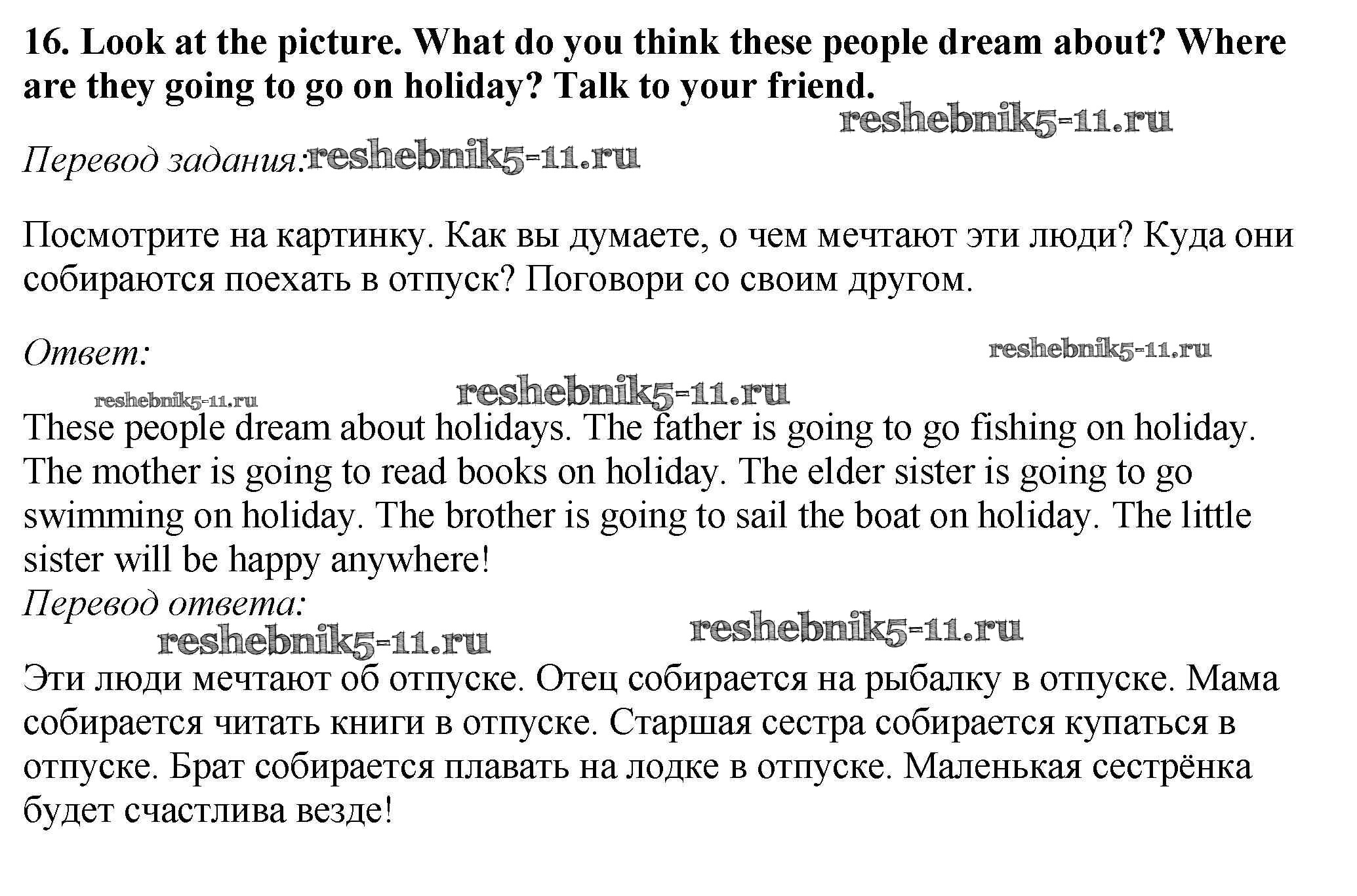 16. Look at the picture. What do you think these people dream about? Where are they going to go on holiday? Talk to your friend.

reshebnik5-11.ru

Перевод задания: reshebnik5-11.ru

Посмотрите на картинку. Как вы думаете, о чем мечтают эти люди? Куда они собираются поехать в отпуск? Поговори со своим другом.

Ответ:

reshebnik5-11.ru

reshebnik5-11.ru

reshebnik5-11.ru

These people dream about holidays. The father is going to go fishing on holiday. The mother is going to read books on holiday. The elder sister is going to go swimming on holiday. The brother is going to sail the boat on holiday. The little sister will be happy anywhere!

Перевод ответа:

reshebnik5-11.ru

reshebnik5-11.ru

Эти люди мечтают об отпуске. Отец собирается на рыбалку в отпуске. Мама собирается читать книги в отпуске. Старшая сестра собирается купаться в отпуске. Брат собирается плавать на лодке в отпуске. Маленькая сестрёнка будет счастлива везде!